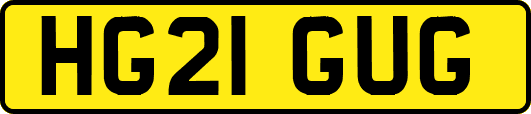 HG21 GUG